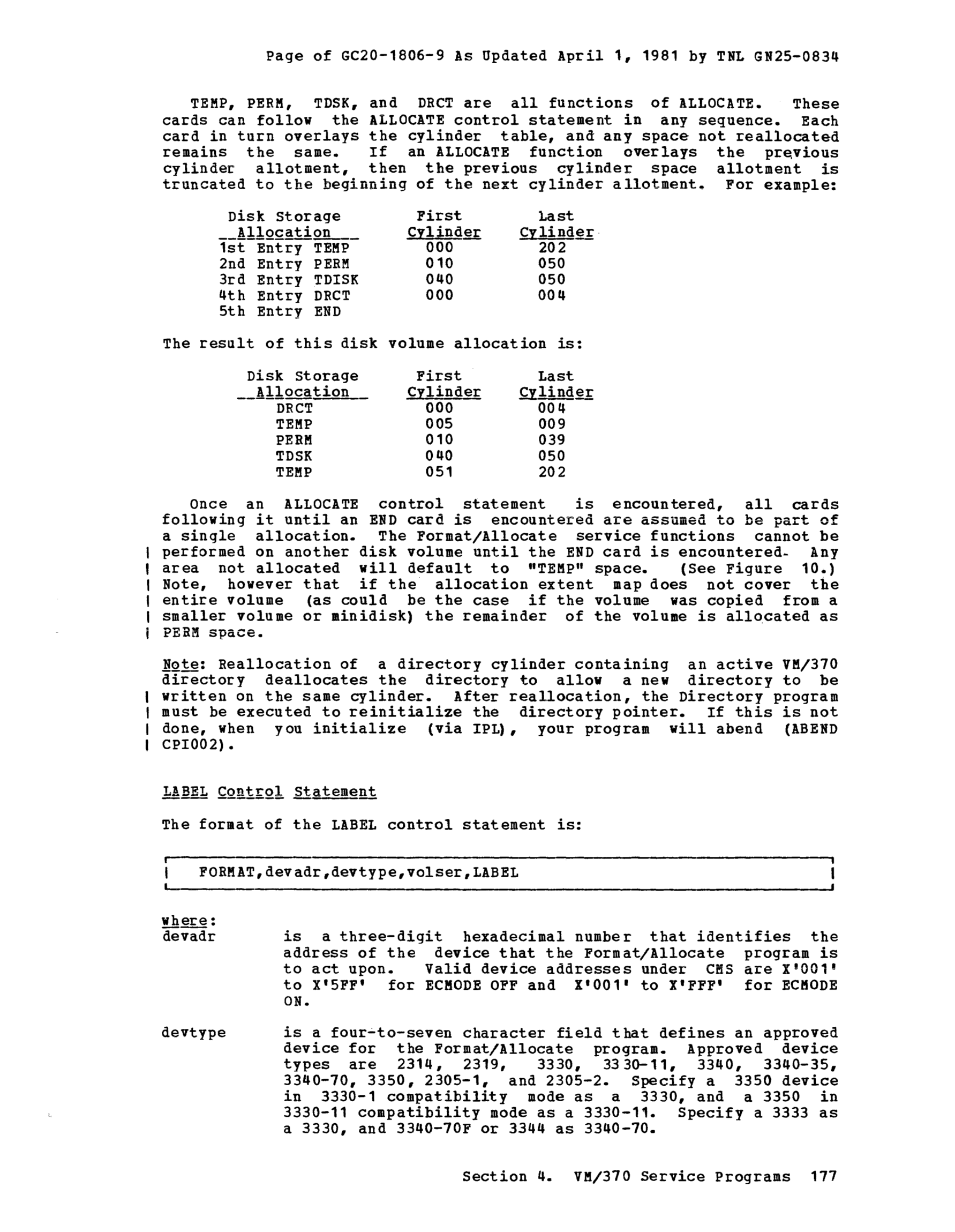 Page of GC20-1806-9 As Updated April 1, 1981 by TNL GN25-0834

TEMP, PERM, TDSK, and DRCT are all functions of ALLOCATE. These cards can follow the ALLOCATE control statement in any sequence. Each card in turn overlays the cylinder table, and any space not reallocated remains the same. If an ALLOCATE function overlays the previous cylinder allotment, then the previous cylinder space allotment is truncated to the beginning of the next cylinder allotment. For example:

| Disk Storage Allocation | First Cylinder | Last Cylinder |
|---|---|---|
| 1st Entry TEMP | 000 | 202 |
| 2nd Entry PERM | 010 | 050 |
| 3rd Entry TDISK | 040 | 050 |
| 4th Entry DRCT | 000 | 004 |
| 5th Entry END | | |

The result of this disk volume allocation is:

| Disk Storage Allocation | First Cylinder | Last Cylinder |
|---|---|---|
| DRCT | 000 | 004 |
| TEMP | 005 | 009 |
| PERM | 010 | 039 |
| TDSK | 040 | 050 |
| TEMP | 051 | 202 |

Once an ALLOCATE control statement is encountered, all cards following it until an END card is encountered are assumed to be part of a single allocation. The Format/Allocate service functions cannot be performed on another disk volume until the END card is encountered. Any area not allocated will default to "TEMP" space. (See Figure 10.) Note, however that if the allocation extent map does not cover the entire volume (as could be the case if the volume was copied from a smaller volume or minidisk) the remainder of the volume is allocated as PERM space.

Note: Reallocation of a directory cylinder containing an active VM/370 directory deallocates the directory to allow a new directory to be written on the same cylinder. After reallocation, the Directory program must be executed to reinitialize the directory pointer. If this is not done, when you initialize (via IPL), your program will abend (ABEND CPI002).

LABEL Control Statement

The format of the LABEL control statement is:

FORMAT,devadr,devtype,volser,LABEL

where:
devadr is a three-digit hexadecimal number that identifies the address of the device that the Format/Allocate program is to act upon. Valid device addresses under CMS are X'001' to X'5FF' for ECMODE OFF and X'001' to X'FFF' for ECMODE ON.

devtype is a four-to-seven character field that defines an approved device for the Format/Allocate program. Approved device types are 2314, 2319, 3330, 3330-11, 3340, 3340-35, 3340-70, 3350, 2305-1, and 2305-2. Specify a 3350 device in 3330-1 compatibility mode as a 3330, and a 3350 in 3330-11 compatibility mode as a 3330-11. Specify a 3333 as a 3330, and 3340-70F or 3344 as 3340-70.

Section 4. VM/370 Service Programs 177